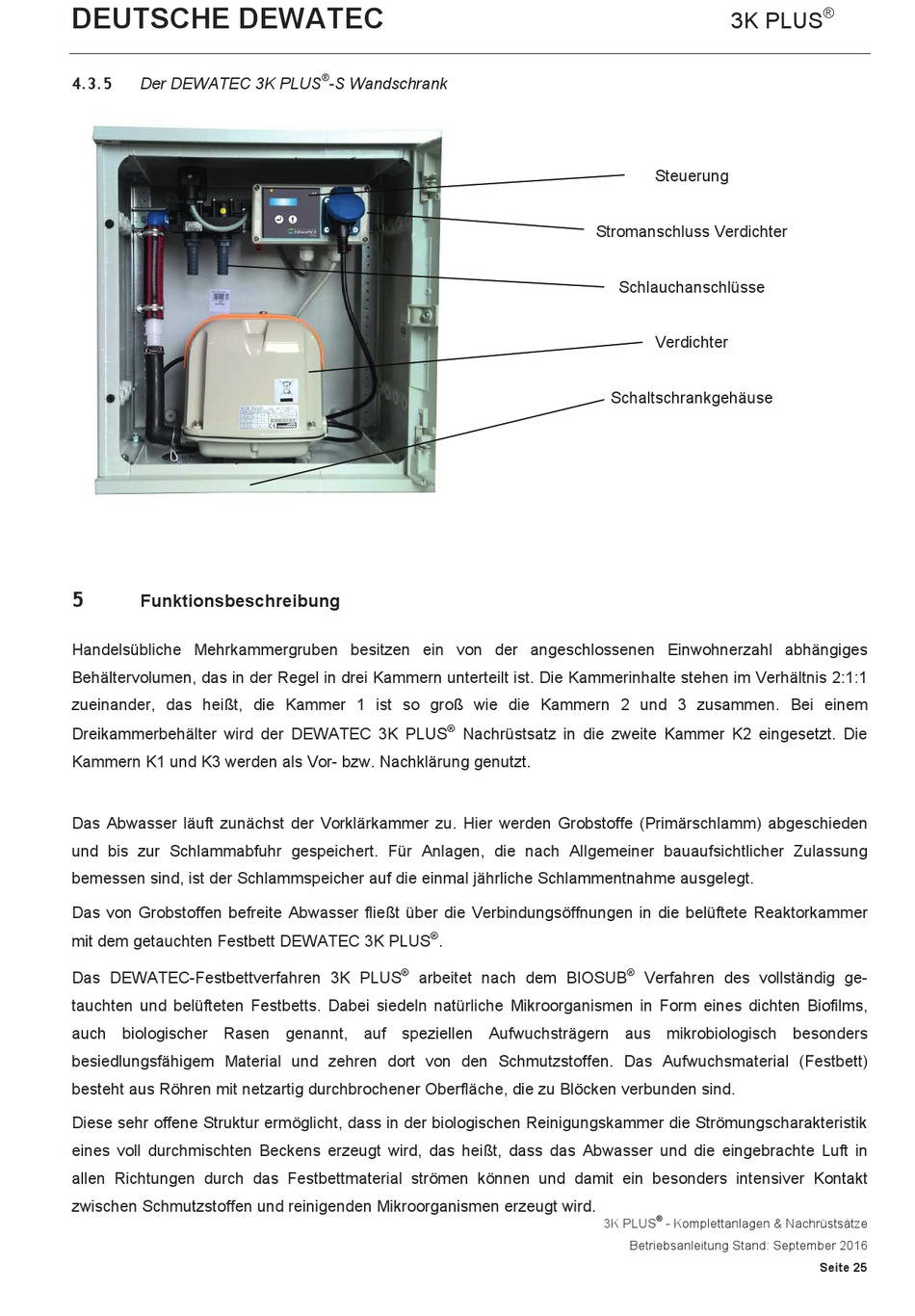 DEUTSCHE DEWATEC

3K PLUS®

4.3.5 Der DEWATEC 3K PLUS®-S Wandschrank

Steuerung

Stromanschluss Verdichter

Schlauchanschlüsse

Verdichter

Schaltschrankgehäuse

5 Funktionsbeschreibung

Handelsübliche Mehrkammergruben besitzen ein von der angeschlossenen Einwohnerzahl abhängiges Behältervolumen, das in der Regel in drei Kammern unterteilt ist. Die Kammerinhalte stehen im Verhältnis 2:1:1 zueinander, das heißt, die Kammer 1 ist so groß wie die Kammern 2 und 3 zusammen. Bei einem Dreikammerbehälter wird der DEWATEC 3K PLUS® Nachrüstsatz in die zweite Kammer K2 eingesetzt. Die Kammern K1 und K3 werden als Vor- bzw. Nachklärung genutzt.

Das Abwasser läuft zunächst der Vorklärkammer zu. Hier werden Grobstoffe (Primärschlamm) abgeschieden und bis zur Schlammabfuhr gespeichert. Für Anlagen, die nach Allgemeiner bauaufsichtlicher Zulassung bemessen sind, ist der Schlammspeicher auf die einmal jährliche Schlammentnahme ausgelegt.

Das von Grobstoffen befreite Abwasser fließt über die Verbindungsöffnungen in die belüftete Reaktorkammer mit dem getauchten Festbett DEWATEC 3K PLUS®.

Das DEWATEC-Festbettverfahren 3K PLUS® arbeitet nach dem BIOSUB® Verfahren des vollständig getauchten und belüfteten Festbetts. Dabei siedeln natürliche Mikroorganismen in Form eines dichten Biofilms, auch biologischer Rasen genannt, auf speziellen Aufwuchsträgern aus mikrobiologisch besonders besiedlungsfähigem Material und zehren dort von den Schmutzstoffen. Das Aufwuchsmaterial (Festbett) besteht aus Röhren mit netzartig durchbrochener Oberfläche, die zu Blöcken verbunden sind.

Diese sehr offene Struktur ermöglicht, dass in der biologischen Reinigungskammer die Strömungscharakteristik eines voll durchmischten Beckens erzeugt wird, das heißt, dass das Abwasser und die eingebrachte Luft in allen Richtungen durch das Festbettmaterial strömen können und damit ein besonders intensiver Kontakt zwischen Schmutzstoffen und reinigenden Mikroorganismen erzeugt wird.

3K PLUS® - Komplettanlagen & Nachrüstsätze
Betriebsanleitung Stand: September 2016
Seite 25